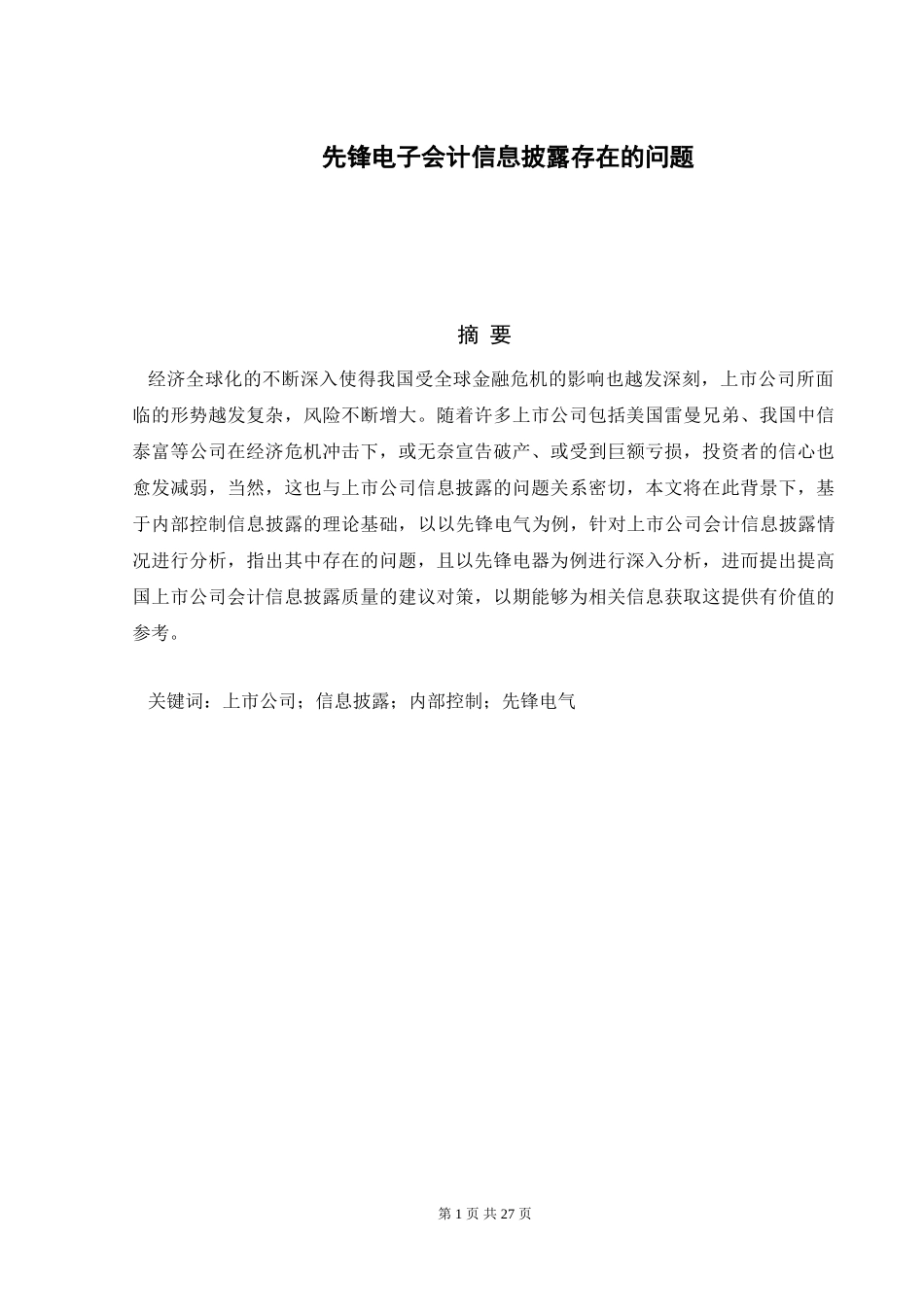 先锋电子会计信息披露存在的问题

摘 要

经济全球化的不断深入使得我国受全球金融危机的影响也越发深刻，上市公司所面临的形势越发复杂，风险不断增大。随着许多上市公司包括美国雷曼兄弟、我国中信泰富等公司在经济危机冲击下，或无奈宣告破产、或受到巨额亏损，投资者的信心也愈发减弱，当然，这也与上市公司信息披露的问题关系密切，本文将在此背景下，基于内部控制信息披露的理论基础，以以先锋电气为例，针对上市公司会计信息披露情况进行分析，指出其中存在的问题，且以先锋电器为例进行深入分析，进而提出提高国上市公司会计信息披露质量的建议对策，以期能够为相关信息获取这提供有价值的参考。

关键词：上市公司；信息披露；内部控制；先锋电气

第 1 页 共 27 页